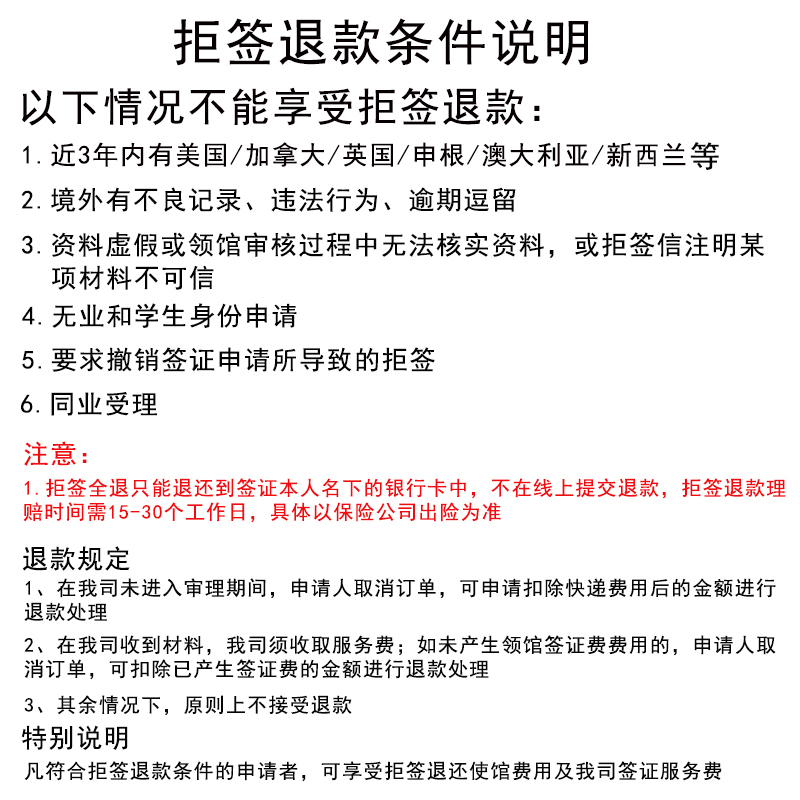 拒签退款条件说明

以下情况不能享受拒签退款：

1. 近3年内有美国/加拿大/英国/申根/澳大利亚/新西兰等

2. 境外有不良记录、违法行为、逾期逗留

3. 资料虚假或领馆审核过程中无法核实资料，或拒签信注明某项材料不可信

4. 无业和学生身份申请

5. 要求撤销签证申请所导致的拒签

6. 同业受理

注意：

1. 拒签全退只能退还到签证本人名下的银行卡中，不在线上提交退款，拒签退款理赔时间需15-30个工作日，具体以保险公司出险为准

退款规定

1、在我司未进入审理期间，申请人取消订单，可申请扣除快递费用后的金额进行退款处理

2、在我司收到材料，我司须收取服务费；如未产生领馆签证费费用的，申请人取消订单，可扣除已产生签证费的金额进行退款处理

3、其余情况下，原则上不接受退款

特别说明

凡符合拒签退款条件的申请者，可享受拒签退还使馆费用及我司签证服务费